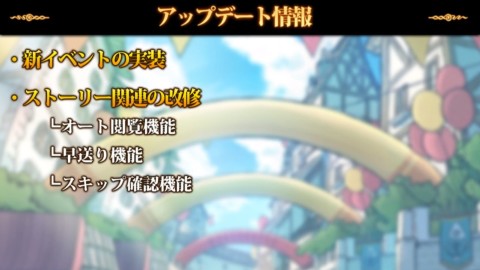 アップデート情報

・新イベントの実装

・ストーリー関連の改修

└オート閲覧機能

└早送り機能

└スキップ確認機能